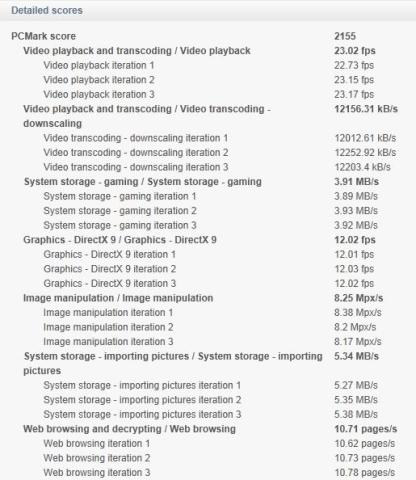 Detailed scores

| | |
|---|---|
| PCMark score | 2155 |
| Video playback and transcoding / Video playback | 23.02 fps |
| Video playback iteration 1 | 22.73 fps |
| Video playback iteration 2 | 23.15 fps |
| Video playback iteration 3 | 23.17 fps |
| Video playback and transcoding / Video transcoding - downscaling | 12156.31 kB/s |
| Video transcoding - downscaling iteration 1 | 12012.61 kB/s |
| Video transcoding - downscaling iteration 2 | 12252.92 kB/s |
| Video transcoding - downscaling iteration 3 | 12203.4 kB/s |
| System storage - gaming / System storage - gaming | 3.91 MB/s |
| System storage - gaming iteration 1 | 3.89 MB/s |
| System storage - gaming iteration 2 | 3.93 MB/s |
| System storage - gaming iteration 3 | 3.92 MB/s |
| Graphics - DirectX 9 / Graphics - DirectX 9 | 12.02 fps |
| Graphics - DirectX 9 iteration 1 | 12.01 fps |
| Graphics - DirectX 9 iteration 2 | 12.03 fps |
| Graphics - DirectX 9 iteration 3 | 12.02 fps |
| Image manipulation / Image manipulation | 8.25 Mpx/s |
| Image manipulation iteration 1 | 8.38 Mpx/s |
| Image manipulation iteration 2 | 8.2 Mpx/s |
| Image manipulation iteration 3 | 8.17 Mpx/s |
| System storage - importing pictures / System storage - importing pictures | 5.34 MB/s |
| System storage - importing pictures iteration 1 | 5.27 MB/s |
| System storage - importing pictures iteration 2 | 5.35 MB/s |
| System storage - importing pictures iteration 3 | 5.38 MB/s |
| Web browsing and decrypting / Web browsing | 10.71 pages/s |
| Web browsing iteration 1 | 10.62 pages/s |
| Web browsing iteration 2 | 10.73 pages/s |
| Web browsing iteration 3 | 10.78 pages/s |